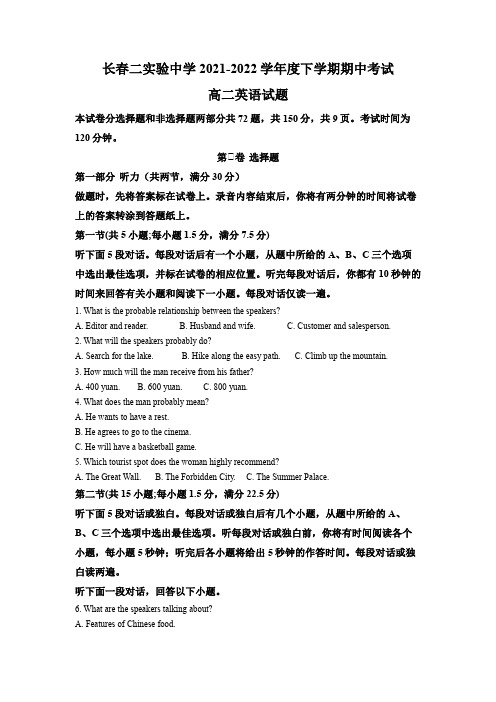 长春二实验中学 2021-2022 学年度下学期期中考试

高二英语试题

本试卷分选择题和非选择题两部分共 72 题，共 150 分，共 9 页。考试时间为 120 分钟。

第Ⅰ卷 选择题

第一部分 听力（共两节，满分 30 分）

做题时，先将答案标在试卷上。录音内容结束后，你将有两分钟的时间将试卷上的答案转涂到答题纸上。

第一节(共 5 小题;每小题 1.5 分，满分 7.5 分)

听下面 5 段对话。每段对话后有一个小题，从题中所给的 A、B、C 三个选项中选出最佳选项，并标在试卷的相应位置。听完每段对话后，你都有 10 秒钟的时间来回答有关小题和阅读下一小题。每段对话仅读一遍。

1. What is the probable relationship between the speakers?

A. Editor and reader. B. Husband and wife. C. Customer and salesperson.

2. What will the speakers probably do?

A. Search for the lake. B. Hike along the easy path. C. Climb up the mountain.

3. How much will the man receive from his father?

A. 400 yuan. B. 600 yuan. C. 800 yuan.

4. What does the man probably mean?

A. He wants to have a rest.

B. He agrees to go to the cinema.

C. He will have a basketball game.

5. Which tourist spot does the woman highly recommend?

A. The Great Wall. B. The Forbidden City. C. The Summer Palace.

第二节(共 15 小题;每小题 1.5 分，满分 22.5 分)

听下面 5 段对话或独白。每段对话或独白后有几个小题，从题中所给的 A、B、C 三个选项中选出最佳选项。听每段对话或独白前，你将有时间阅读各个小题，每小题 5 秒钟；听完后各小题将给出 5 秒钟的作答时间。每段对话或独白读两遍。

听下面一段对话，回答以下小题。

6. What are the speakers talking about?

A. Features of Chinese food.